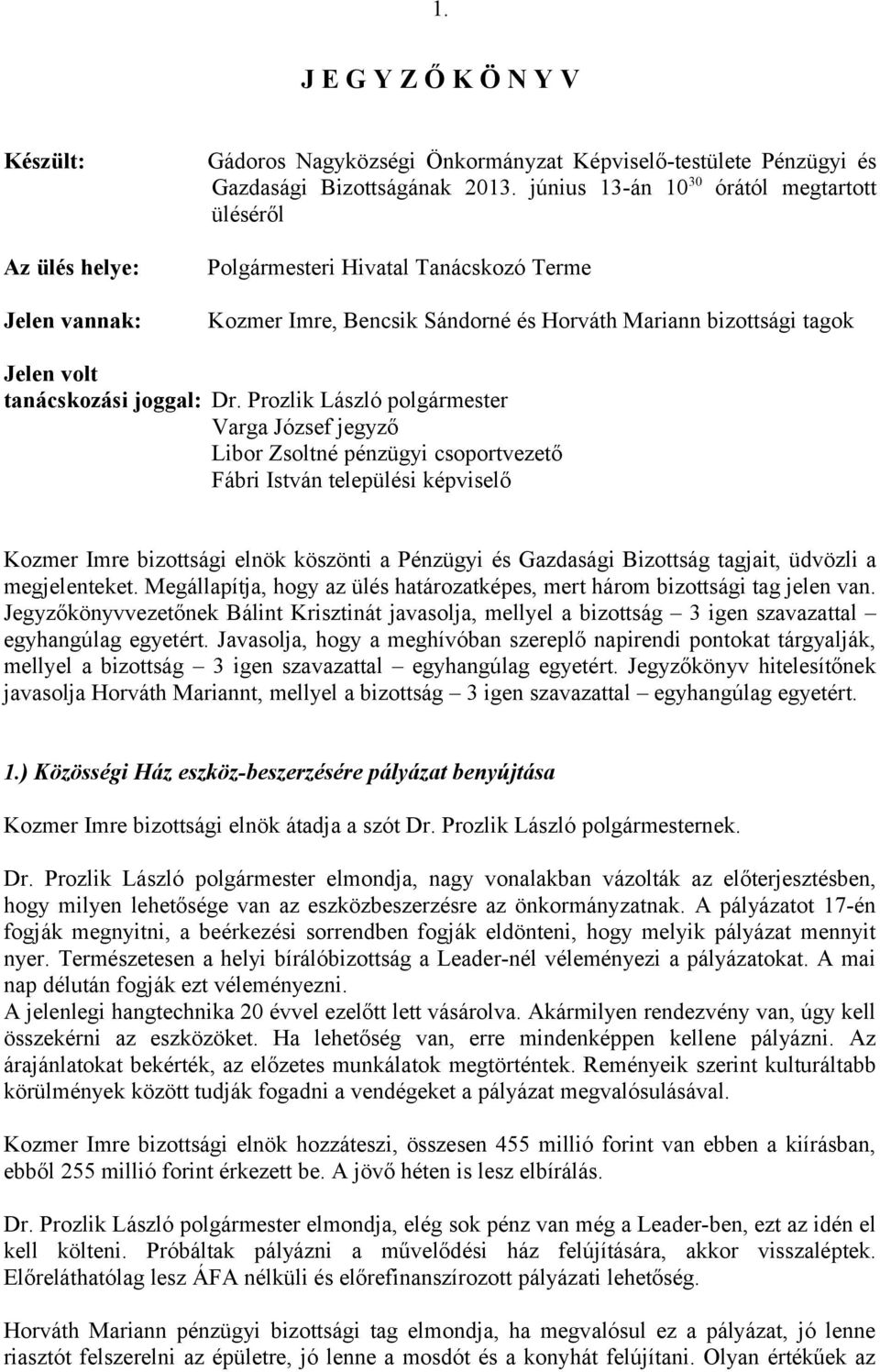 1.

J E G Y Z Ő K Ö N Y V

Készült: Gádoros Nagyközségi Önkormányzat Képviselő-testülete Pénzügyi és Gazdasági Bizottságának 2013. június 13-án $10^{30}$ órától megtartott üléséről

Az ülés helye: Polgármesteri Hivatal Tanácskozó Terme

Jelen vannak: Kozmer Imre, Bencsik Sándorné és Horváth Mariann bizottsági tagok

Jelen volt tanácskozási joggal: Dr. Prozlik László polgármester
Varga József jegyző
Libor Zsoltné pénzügyi csoportvezető
Fábri István települési képviselő

Kozmer Imre bizottsági elnök köszönti a Pénzügyi és Gazdasági Bizottság tagjait, üdvözli a megjelenteket. Megállapítja, hogy az ülés határozatképes, mert három bizottsági tag jelen van. Jegyzőkönyvvezetőnek Bálint Krisztinát javasolja, mellyel a bizottság – 3 igen szavazattal – egyhangúlag egyetért. Javasolja, hogy a meghívóban szereplő napirendi pontokat tárgyalják, mellyel a bizottság – 3 igen szavazattal – egyhangúlag egyetért. Jegyzőkönyv hitelesítőnek javasolja Horváth Mariannt, mellyel a bizottság – 3 igen szavazattal – egyhangúlag egyetért.

1.) Közösségi Ház eszköz-beszerzésére pályázat benyújtása

Kozmer Imre bizottsági elnök átadja a szót Dr. Prozlik László polgármesternek.

Dr. Prozlik László polgármester elmondja, nagy vonalakban vázolták az előterjesztésben, hogy milyen lehetősége van az eszközbeszerzésre az önkormányzatnak. A pályázatot 17-én fogják megnyitni, a beérkezési sorrendben fogják eldönteni, hogy melyik pályázat mennyit nyer. Természetesen a helyi bírálóbizottság a Leader-nél véleményezi a pályázatokat. A mai nap délután fogják ezt véleményezni.
A jelenlegi hangtechnika 20 évvel ezelőtt lett vásárolva. Akármilyen rendezvény van, úgy kell összekérni az eszközöket. Ha lehetőség van, erre mindenképpen kellene pályázni. Az árajánlatokat bekérték, az előzetes munkálatok megtörténtek. Reményeik szerint kulturáltabb körülmények között tudják fogadni a vendégeket a pályázat megvalósulásával.

Kozmer Imre bizottsági elnök hozzáteszi, összesen 455 millió forint van ebben a kiírásban, ebből 255 millió forint érkezett be. A jövő héten is lesz elbírálás.

Dr. Prozlik László polgármester elmondja, elég sok pénz van még a Leader-ben, ezt az idén el kell költeni. Próbáltak pályázni a művelődési ház felújítására, akkor visszaléptek. Előreláthatólag lesz ÁFA nélküli és előrefinanszírozott pályázati lehetőség.

Horváth Mariann pénzügyi bizottsági tag elmondja, ha megvalósul ez a pályázat, jó lenne riasztót felszerelni az épületre, jó lenne a mosdót és a konyhát felújítani. Olyan értékűek az